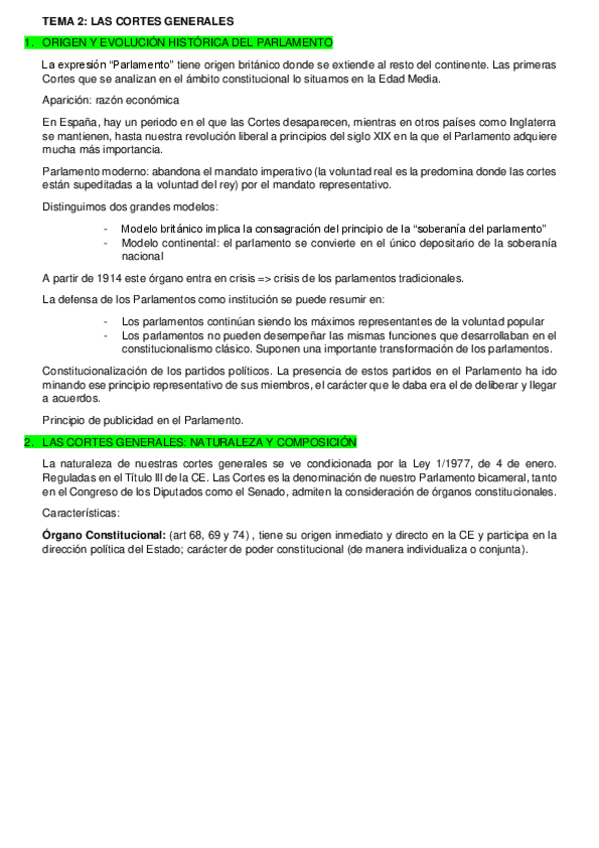 TEMA 2: LAS CORTES GENERALES

1. ORIGEN Y EVOLUCIÓN HISTÓRICA DEL PARLAMENTO

La expresión “Parlamento” tiene origen británico donde se extiende al resto del continente. Las primeras Cortes que se analizan en el ámbito constitucional lo situamos en la Edad Media.

Aparición: razón económica

En España, hay un periodo en el que las Cortes desaparecen, mientras en otros países como Inglaterra se mantienen, hasta nuestra revolución liberal a principios del siglo XIX en la que el Parlamento adquiere mucha más importancia.

Parlamento moderno: abandona el mandato imperativo (la voluntad real es la predomina donde las cortes están supeditadas a la voluntad del rey) por el mandato representativo.

Distinguimos dos grandes modelos:

- Modelo británico implica la consagración del principio de la “soberanía del parlamento”
- Modelo continental: el parlamento se convierte en el único depositario de la soberanía nacional

A partir de 1914 este órgano entra en crisis => crisis de los parlamentos tradicionales.

La defensa de los Parlamentos como institución se puede resumir en:

- Los parlamentos continúan siendo los máximos representantes de la voluntad popular
- Los parlamentos no pueden desempeñar las mismas funciones que desarrollaban en el constitucionalismo clásico. Suponen una importante transformación de los parlamentos.

Constitucionalización de los partidos políticos. La presencia de estos partidos en el Parlamento ha ido minando ese principio representativo de sus miembros, el carácter que le daba era el de deliberar y llegar a acuerdos.

Principio de publicidad en el Parlamento.

2. LAS CORTES GENERALES: NATURALEZA Y COMPOSICIÓN

La naturaleza de nuestras cortes generales se ve condicionada por la Ley 1/1977, de 4 de enero. Reguladas en el Título III de la CE. Las Cortes es la denominación de nuestro Parlamento bicameral, tanto en el Congreso de los Diputados como el Senado, admiten la consideración de órganos constitucionales.

Características:

Órgano Constitucional: (art 68, 69 y 74) , tiene su origen inmediato y directo en la CE y participa en la dirección política del Estado; carácter de poder constitucional (de manera individualiza o conjunta).